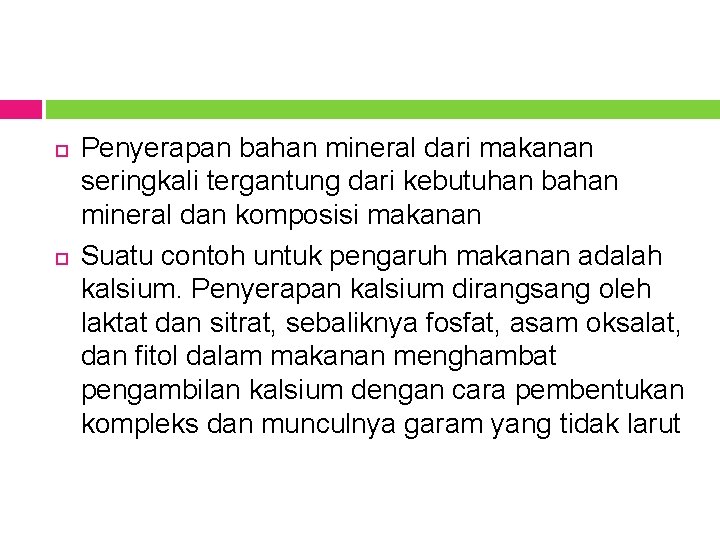 Penyerapan bahan mineral dari makanan seringkali tergantung dari kebutuhan bahan mineral dan komposisi makanan

Suatu contoh untuk pengaruh makanan adalah kalsium. Penyerapan kalsium dirangsang oleh laktat dan sitrat, sebaliknya fosfat, asam oksalat, dan fitol dalam makanan menghambat pengambilan kalsium dengan cara pembentukan kompleks dan munculnya garam yang tidak larut